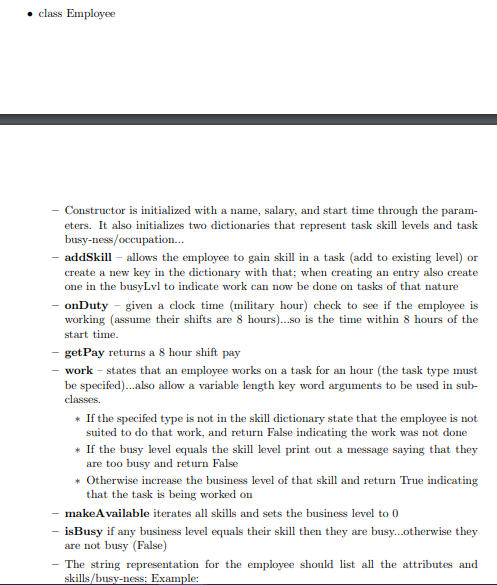 • class Employee

– Constructor is initialized with a name, salary, and start time through the parameters. It also initializes two dictionaries that represent task skill levels and task busy-ness/occupation...

– **addSkill** – allows the employee to gain skill in a task (add to existing level) or create a new key in the dictionary with that; when creating an entry also create one in the busyLvl to indicate work can now be done on tasks of that nature

– **onDuty** – given a clock time (military hour) check to see if the employee is working (assume their shifts are 8 hours)...so is the time within 8 hours of the start time.

– **getPay** returns a 8 hour shift pay

– **work** – states that an employee works on a task for an hour (the task type must be specifed)...also allow a variable length key word arguments to be used in subclasses.

∗ If the specifed type is not in the skill dictionary state that the employee is not suited to do that work, and return False indicating the work was not done

∗ If the busy level equals the skill level print out a message saying that they are too busy and return False

∗ Otherwise increase the business level of that skill and return True indicating that the task is being worked on

– **makeAvailable** iterates all skills and sets the business level to 0

– **isBusy** if any business level equals their skill then they are busy...otherwise they are not busy (False)

– The string representation for the employee should list all the attributes and skills/busy-ness; Example: